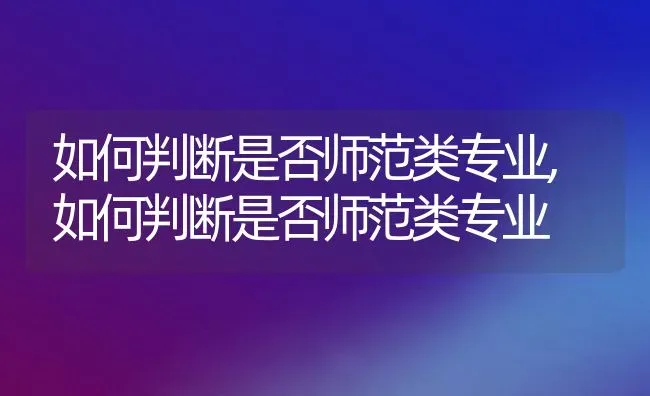 如何判断是否师范类专业,如何判断是否师范类专业